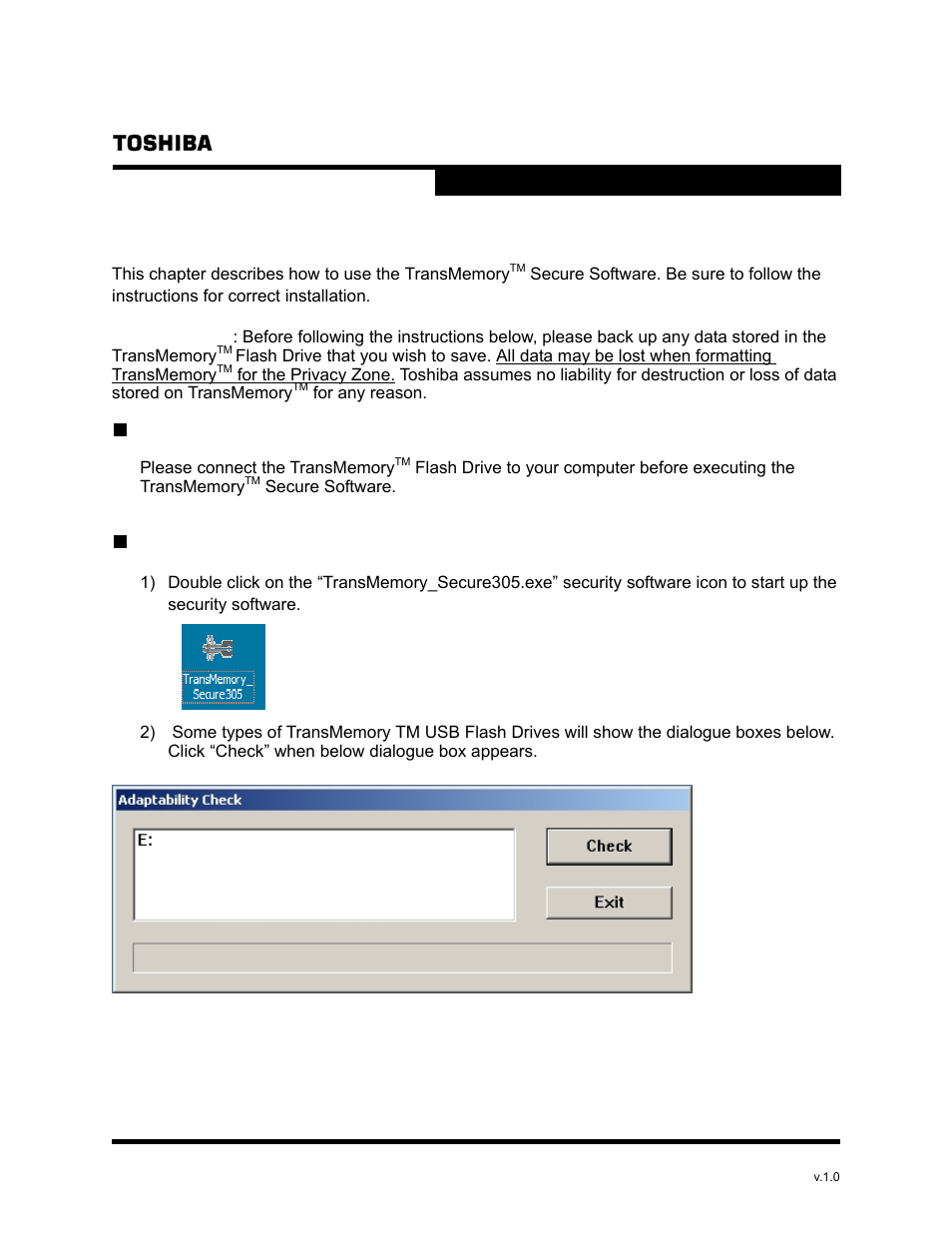 TOSHIBA

This chapter describes how to use the TransMemory$^{TM}$ Secure Software. Be sure to follow the instructions for correct installation.

: Before following the instructions below, please back up any data stored in the TransMemory$^{TM}$ Flash Drive that you wish to save. All data may be lost when formatting TransMemory$^{TM}$ for the Privacy Zone. Toshiba assumes no liability for destruction or loss of data stored on TransMemory$^{TM}$ for any reason.

Please connect the TransMemory$^{TM}$ Flash Drive to your computer before executing the TransMemory$^{TM}$ Secure Software.

1) Double click on the “TransMemory_Secure305.exe” security software icon to start up the security software.

TransMemory_ Secure305

2) Some types of TransMemory TM USB Flash Drives will show the dialogue boxes below. Click “Check” when below dialogue box appears.

Adaptability Check

E:

Check

Exit

v.1.0